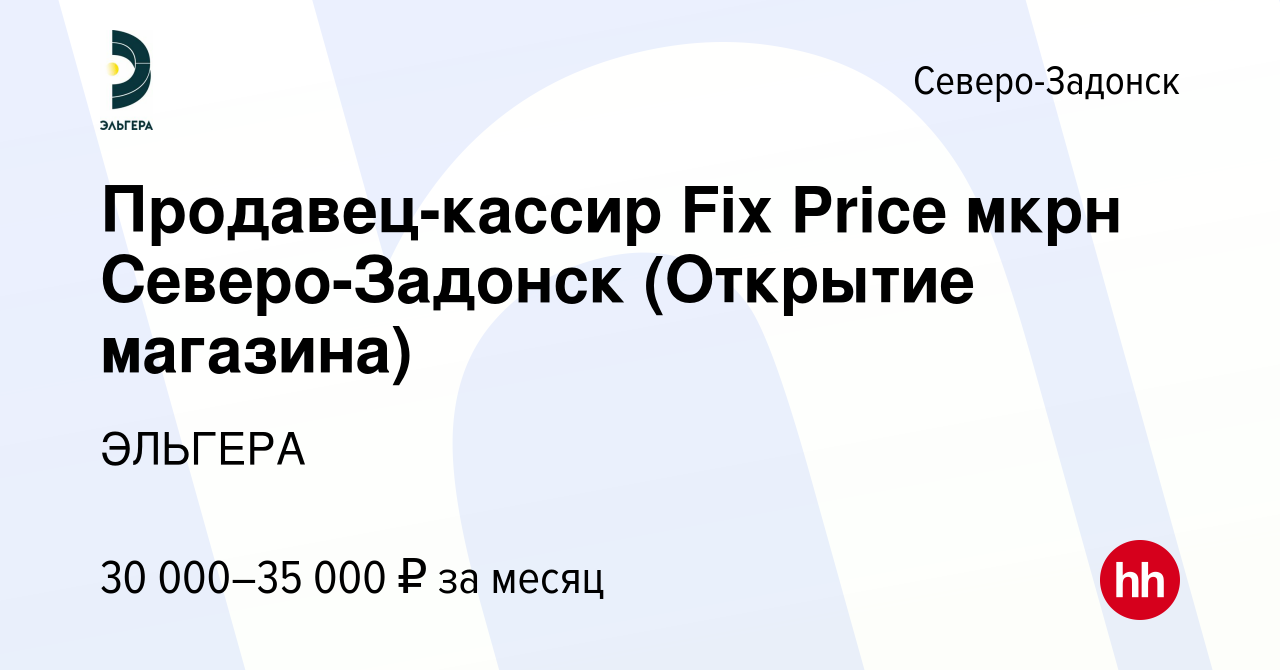 ЭЛЬГЕРА

Северо-Задонск

Продавец-кассир Fix Price мкрн Северо-Задонск (Открытие магазина)

ЭЛЬГЕРА

30 000–35 000 ₽ за месяц

hh